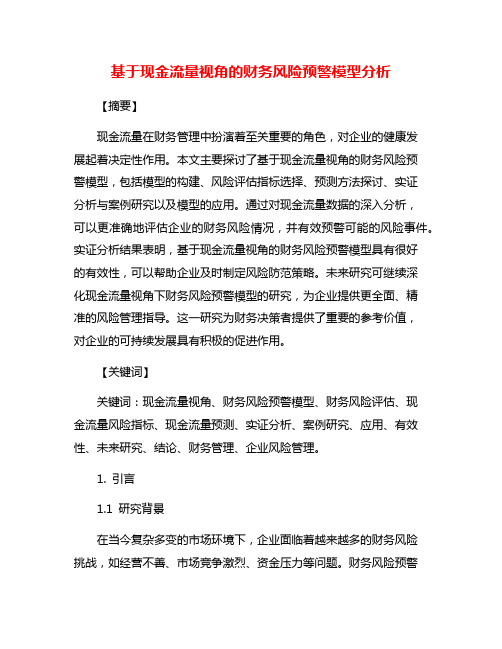 基于现金流量视角的财务风险预警模型分析

【摘要】

现金流量在财务管理中扮演着至关重要的角色，对企业的健康发展起着决定性作用。本文主要探讨了基于现金流量视角的财务风险预警模型，包括模型的构建、风险评估指标选择、预测方法探讨、实证分析与案例研究以及模型的应用。通过对现金流量数据的深入分析，可以更准确地评估企业的财务风险情况，并有效预警可能的风险事件。实证分析结果表明，基于现金流量视角的财务风险预警模型具有很好的有效性，可以帮助企业及时制定风险防范策略。未来研究可继续深化现金流量视角下财务风险预警模型的研究，为企业提供更全面、精准的风险管理指导。这一研究为财务决策者提供了重要的参考价值，对企业的可持续发展具有积极的促进作用。

【关键词】

关键词：现金流量视角、财务风险预警模型、财务风险评估、现金流量风险指标、现金流量预测、实证分析、案例研究、应用、有效性、未来研究、结论、财务管理、企业风险管理。

1. 引言

1.1 研究背景

在当今复杂多变的市场环境下，企业面临着越来越多的财务风险挑战，如经营不善、市场竞争激烈、资金压力等问题。财务风险预警